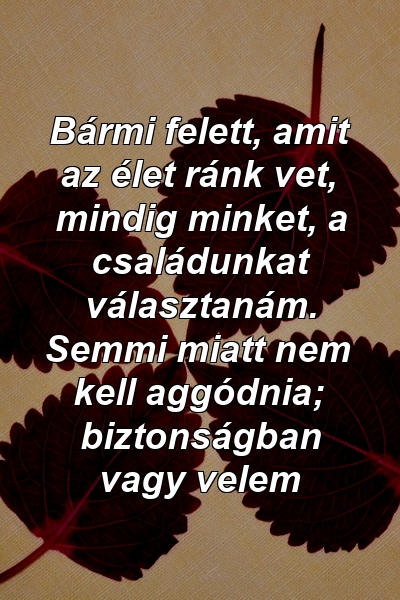 Bármi felett, amit az élet ránk vet, mindig minket, a családunkat választanám. Semmi miatt nem kell aggódnia; biztonságban vagy velem